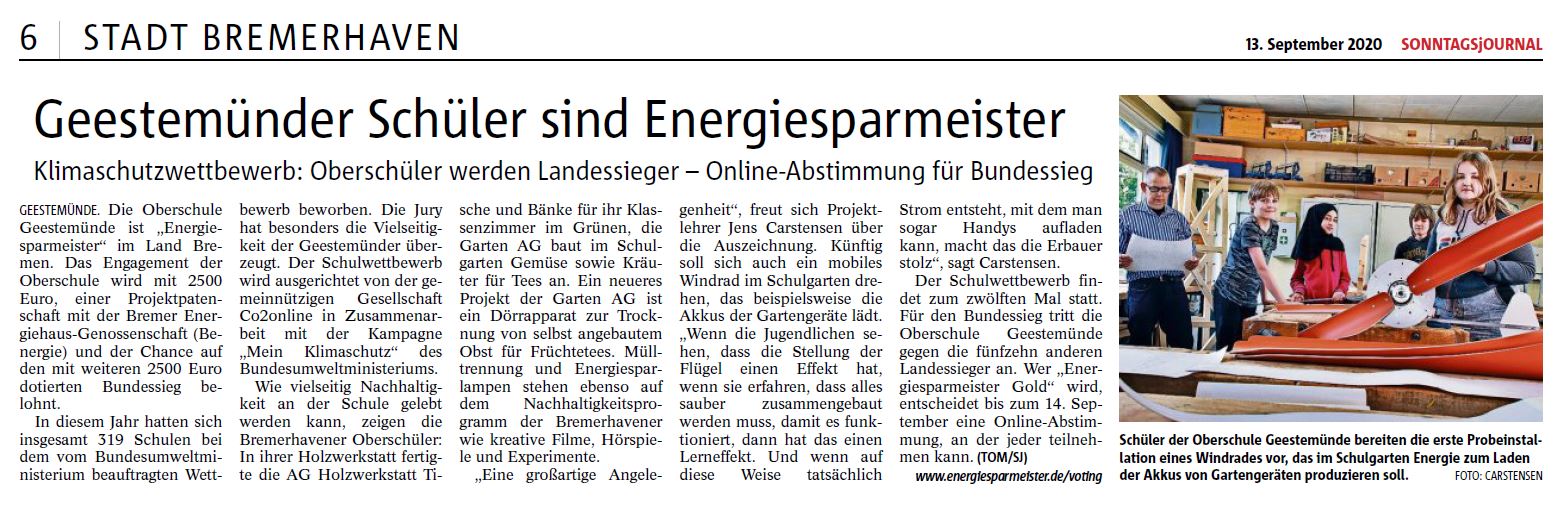 6 STADT BREMERHAVEN

13. September 2020 SONNTAGSJOURNAL

Geestemünder Schüler sind Energiesparmeister

Klimaschutzwettbewerb: Oberschüler werden Landessieger – Online-Abstimmung für Bundessieg

GEESTEMÜNDE. Die Oberschule Geestemünde ist „Energiesparmeister“ im Land Bremen. Das Engagement der Oberschule wird mit 2500 Euro, einer Projektpatenschaft mit der Bremer Energiehaus-Genossenschaft (Benergie) und der Chance auf den mit weiteren 2500 Euro dotierten Bundessieg belohnt.

In diesem Jahr hatten sich insgesamt 319 Schulen bei dem vom Bundesumweltministerium beauftragten Wettbewerb beworben. Die Jury hat besonders die Vielseitigkeit der Geestemünder überzeugt. Der Schulwettbewerb wird ausgerichtet von der gemeinnützigen Gesellschaft Co2online in Zusammenarbeit mit der Kampagne „Mein Klimaschutz“ des Bundesumweltministeriums.

Wie vielseitig Nachhaltigkeit an der Schule gelebt werden kann, zeigen die Bremerhavener Oberschüler: In ihrer Holzwerkstatt fertigte die AG Holzwerkstatt Tische und Bänke für ihr Klassenzimmer im Grünen, die Garten AG baut im Schulgarten Gemüse sowie Kräuter für Tees an. Ein neueres Projekt der Garten AG ist ein Dörrapparat zur Trocknung von selbst angebautem Obst für Früchtetees. Mülltrennung und Energiesparlampen stehen ebenso auf dem Nachhaltigkeitsprogramm der Bremerhavener wie kreative Filme, Hörspiele und Experimente.

„Eine großartige Angelegenheit“, freut sich Projektlehrer Jens Carstensen über die Auszeichnung. Künftig soll sich auch ein mobiles Windrad im Schulgarten drehen, das beispielsweise die Akkus der Gartengeräte lädt. „Wenn die Jugendlichen sehen, dass die Stellung der Flügel einen Effekt hat, wenn sie erfahren, dass alles sauber zusammengebaut werden muss, damit es funktioniert, dann hat das einen Lerneffekt. Und wenn auf diese Weise tatsächlich Strom entsteht, mit dem man sogar Handys aufladen kann, macht das die Erbauer stolz“, sagt Carstensen.

Der Schulwettbewerb findet zum zwölften Mal statt. Für den Bundessieg tritt die Oberschule Geestemünde gegen die fünfzehn anderen Landessieger an. Wer „Energiesparmeister Gold“ wird, entscheidet bis zum 14. September eine Online-Abstimmung, an der jeder teilnehmen kann. (TOM/SJ)

www.energiesparmeister.de/voting

Schüler der Oberschule Geestemünde bereiten die erste Probeinstallation eines Windrades vor, das im Schulgarten Energie zum Laden der Akkus von Gartengeräten produzieren soll. FOTO: CARSTENSEN